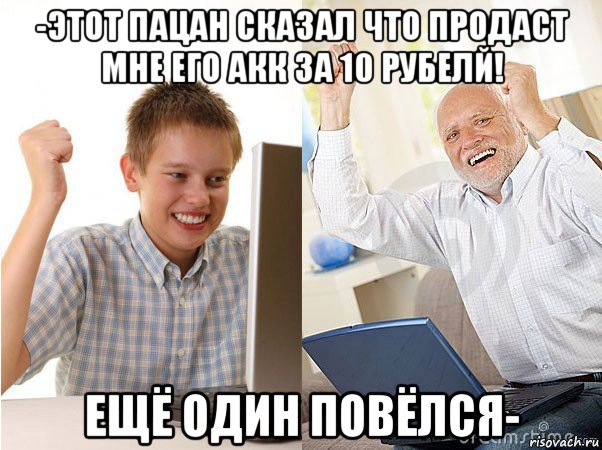 -ЭТОТ ПАЦАН СКАЗАЛ ЧТО ПРОДАСТ МНЕ ЕГО АКК ЗА 10 РУБЕЛЙ!

ЕЩЁ ОДИН ПОВЁЛСЯ-

dreamstime

risovach.ru